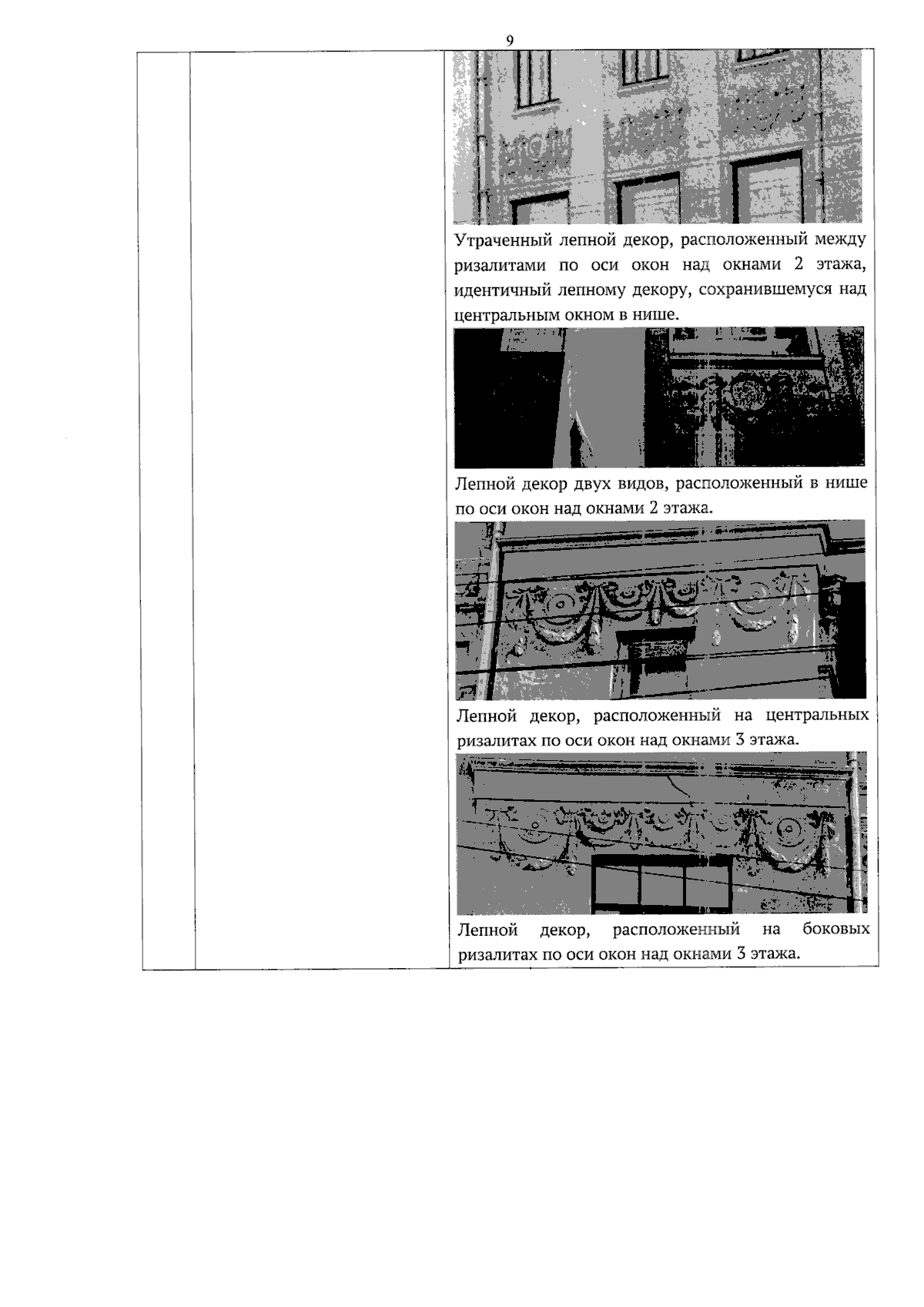 9

Утраченный лепной декор, расположенный между ризалитами по оси окон над окнами 2 этажа, идентичный лепному декору, сохранившемуся над центральным окном в нише.

Лепной декор двух видов, расположенный в нише по оси окон над окнами 2 этажа.

Лепной декор, расположенный на центральных ризалитах по оси окон над окнами 3 этажа.

Лепной декор, расположенный на боковых ризалитах по оси окон над окнами 3 этажа.